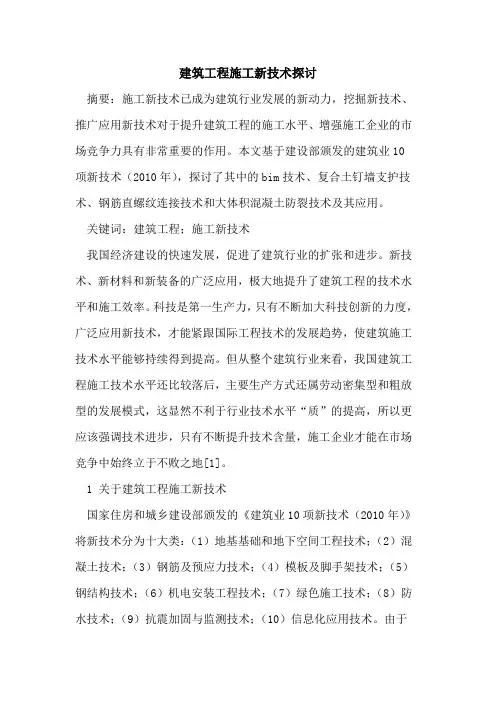 建筑工程施工新技术探讨

摘要：施工新技术已成为建筑行业发展的新动力，挖掘新技术、推广应用新技术对于提升建筑工程的施工水平、增强施工企业的市场竞争力具有非常重要的作用。本文基于建设部颁发的建筑业10项新技术（2010年），探讨了其中的bim技术、复合土钉墙支护技术、钢筋直螺纹连接技术和大体积混凝土防裂技术及其应用。

关键词：建筑工程；施工新技术

我国经济建设的快速发展，促进了建筑行业的扩张和进步。新技术、新材料和新装备的广泛应用，极大地提升了建筑工程的技术水平和施工效率。科技是第一生产力，只有不断加大科技创新的力度，广泛应用新技术，才能紧跟国际工程技术的发展趋势，使建筑施工技术水平能够持续得到提高。但从整个建筑行业来看，我国建筑工程施工技术水平还比较落后，主要生产方式还属劳动密集型和粗放型的发展模式，这显然不利于行业技术水平“质”的提高，所以更应该强调技术进步，只有不断提升技术含量，施工企业才能在市场竞争中始终立于不败之地[1]。

1 关于建筑工程施工新技术

国家住房和城乡建设部颁发的《建筑业10项新技术（2010年）》将新技术分为十大类：（1）地基基础和地下空间工程技术；（2）混凝土技术；（3）钢筋及预应力技术；（4）模板及脚手架技术；（5）钢结构技术；（6）机电安装工程技术；（7）绿色施工技术；（8）防水技术；（9）抗震加固与监测技术；（10）信息化应用技术。由于